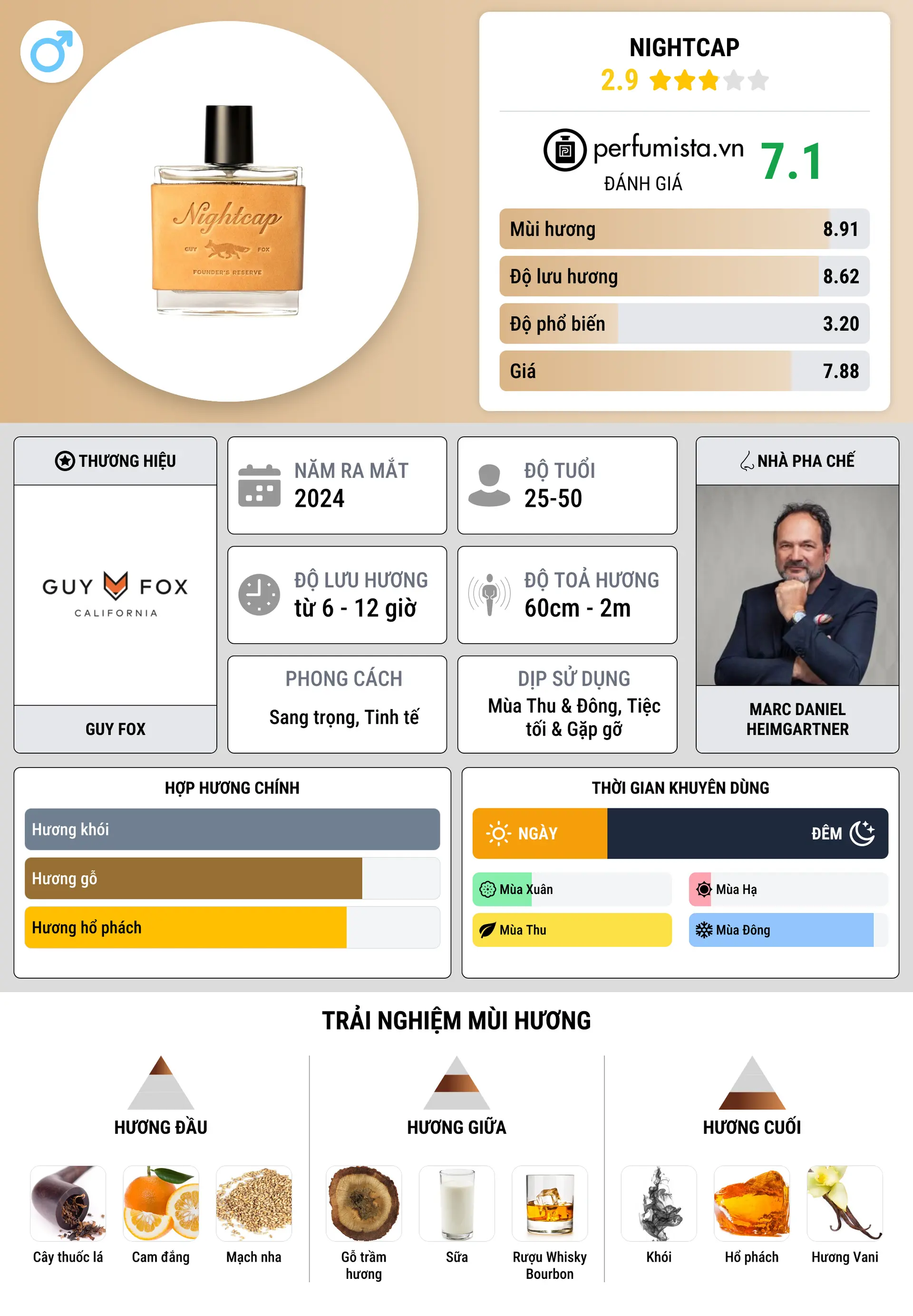 Nightcap
GUY FOX
FOUNDER'S RESERVE

NIGHTCAP
2.9

perfumista.vn
ĐÁNH GIÁ
7.1

Mùi hương 8.91
Độ lưu hương 8.62
Độ phổ biến 3.20
Giá 7.88

THƯƠNG HIỆU
GUY FOX
CALIFORNIA
GUY FOX

NĂM RA MẮT
2024

ĐỘ TUỔI
25-50

ĐỘ LƯU HƯƠNG
từ 6 - 12 giờ

ĐỘ TOẢ HƯƠNG
60cm - 2m

PHONG CÁCH
Sang trọng, Tinh tế

DỊP SỬ DỤNG
Mùa Thu & Đông, Tiệc tối & Gặp gỡ

NHÀ PHA CHẾ
MARC DANIEL HEIMGARTNER

HỢP HƯƠNG CHÍNH
Hương khói
Hương gỗ
Hương hổ phách

THỜI GIAN KHUYÊN DÙNG
NGÀY
ĐÊM
Mùa Xuân
Mùa Hạ
Mùa Thu
Mùa Đông

TRẢI NGHIỆM MÙI HƯƠNG

HƯƠNG ĐẦU
Cây thuốc lá
Cam đắng
Mạch nha

HƯƠNG GIỮA
Gỗ trầm hương
Sữa
Rượu Whisky Bourbon

HƯƠNG CUỐI
Khói
Hổ phách
Hương Vani